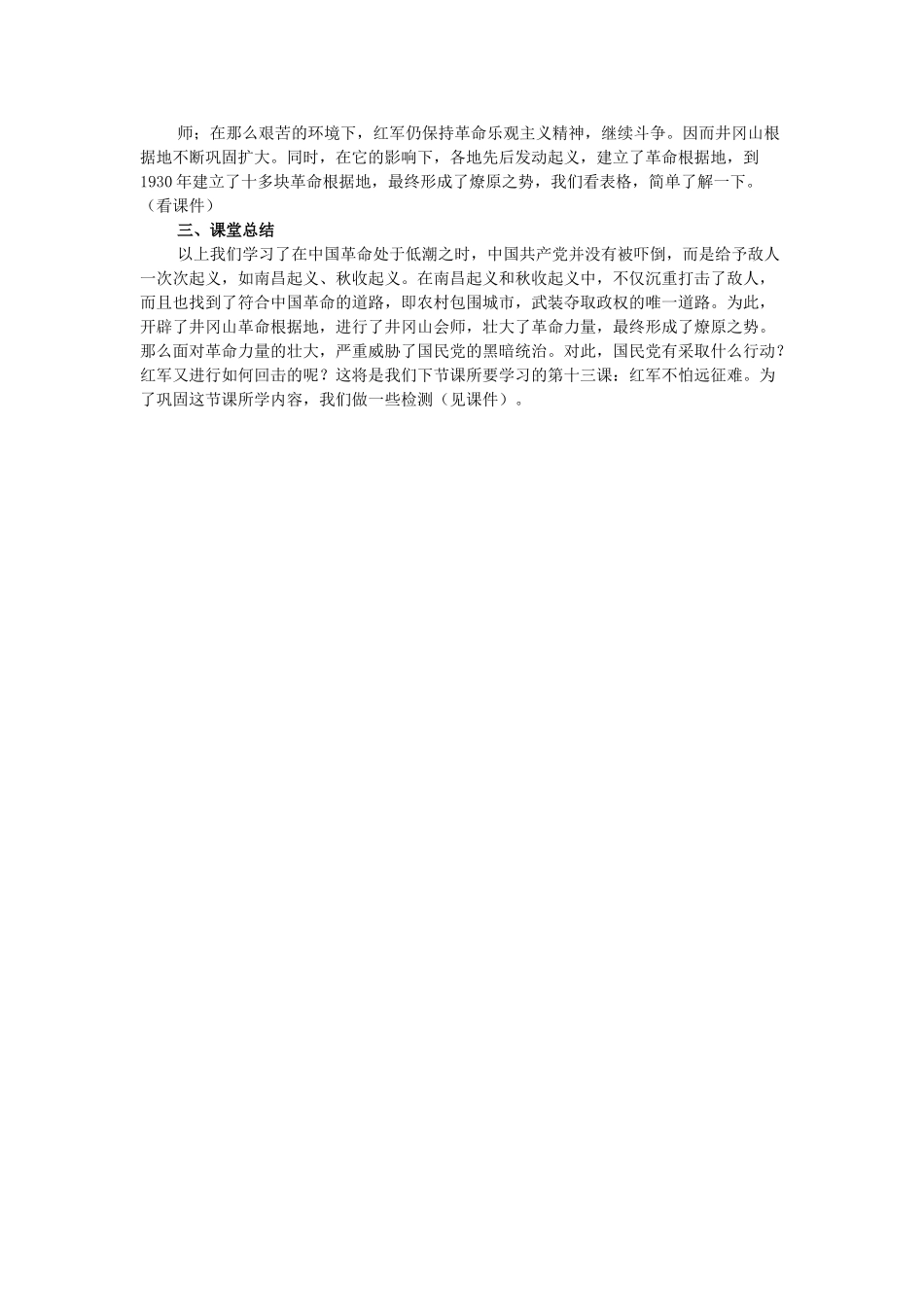 师；在那么艰苦的环境下，红军仍保持革命乐观主义精神，继续斗争。因而井冈山根据地不断巩固扩大。同时，在它的影响下，各地先后发动起义，建立了革命根据地，到1930年建立了十多块革命根据地，最终形成了燎原之势，我们看表格，简单了解一下。（看课件）

三、课堂总结

以上我们学习了在中国革命处于低潮之时，中国共产党并没有被吓倒，而是给予敌人一次次起义，如南昌起义、秋收起义。在南昌起义和秋收起义中，不仅沉重打击了敌人，而且也找到了符合中国革命的道路，即农村包围城市，武装夺取政权的唯一道路。为此，开辟了井冈山革命根据地，进行了井冈山会师，壮大了革命力量，最终形成了燎原之势。那么面对革命力量的壮大，严重威胁了国民党的黑暗统治。对此，国民党有采取什么行动？红军又进行如何回击的呢？这将是我们下节课所要学习的第十三课：红军不怕远征难。为了巩固这节课所学内容，我们做一些检测（见课件）。